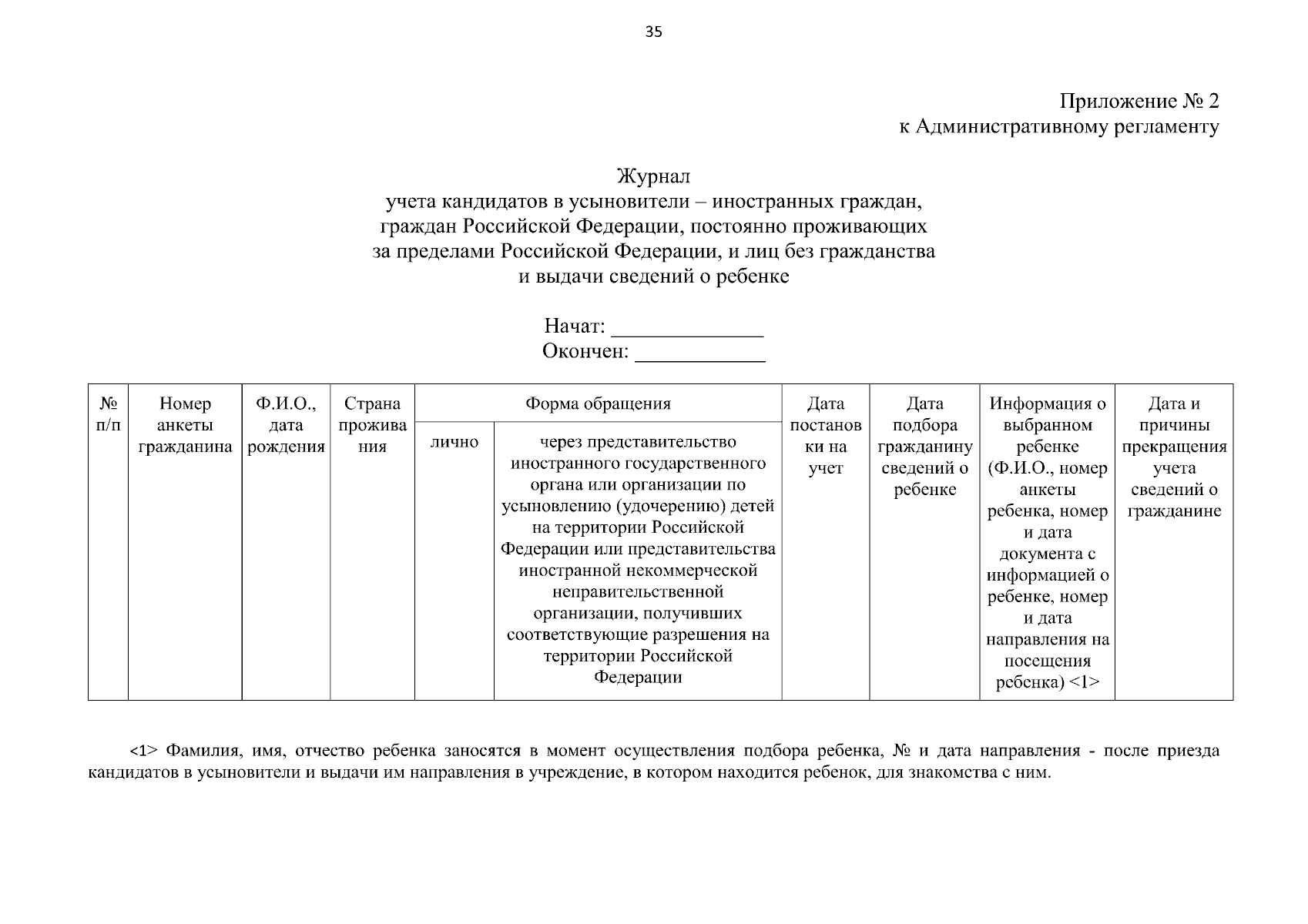 35

Приложение № 2
к Административному регламенту

Журнал
учета кандидатов в усыновители – иностранных граждан, граждан Российской Федерации, постоянно проживающих за пределами Российской Федерации, и лиц без гражданства и выдачи сведений о ребенке

Начат: ______________
Окончен: ____________

| № п/п | Номер анкеты гражданина | Ф.И.О., дата рождения | Страна проживания | Форма обращения | | Дата постановки на учет | Дата подбора гражданину сведений о ребенке | Информация о выбранном ребенке (Ф.И.О., номер анкеты ребенка, номер и дата документа с информацией о ребенке, номер и дата направления на посещения ребенка) <1> | Дата и причины прекращения учета сведений о гражданине |
|---|---|---|---|---|---|---|---|---|---|
| | | | | лично | через представительство иностранного государственного органа или организации по усыновлению (удочерению) детей на территории Российской Федерации или представительства иностранной некоммерческой неправительственной организации, получивших соответствующие разрешения на территории Российской Федерации | | | | |

<1> Фамилия, имя, отчество ребенка заносятся в момент осуществления подбора ребенка, № и дата направления - после приезда кандидатов в усыновители и выдачи им направления в учреждение, в котором находится ребенок, для знакомства с ним.